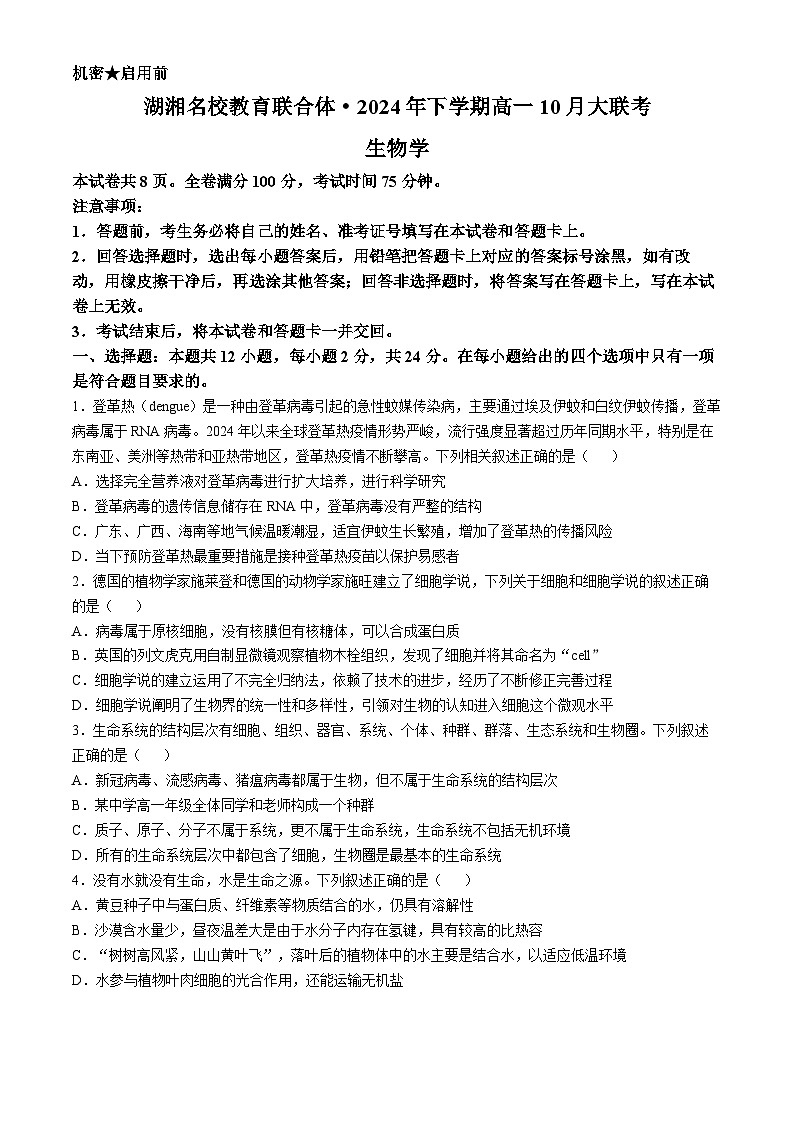 机密★启用前

湖湘名校教育联合体·2024年下学期高一10月大联考

生物学

本试卷共8页。全卷满分100分，考试时间75分钟。

注意事项：

1．答题前，考生务必将自己的姓名、准考证号填写在本试卷和答题卡上。

2．回答选择题时，选出每小题答案后，用铅笔把答题卡上对应的答案标号涂黑，如有改动，用橡皮擦干净后，再选涂其他答案；回答非选择题时，将答案写在答题卡上，写在本试卷上无效。

3．考试结束后，将本试卷和答题卡一并交回。

一、选择题：本题共12小题，每小题2分，共24分。在每小题给出的四个选项中只有一项是符合题目要求的。

1．登革热（dengue）是一种由登革病毒引起的急性蚊媒传染病，主要通过埃及伊蚊和白纹伊蚊传播，登革病毒属于RNA病毒。2024年以来全球登革热疫情形势严峻，流行强度显著超过历年同期水平，特别是在东南亚、美洲等热带和亚热带地区，登革热疫情不断攀高。下列相关叙述正确的是（　　）

A．选择完全营养液对登革病毒进行扩大培养，进行科学研究

B．登革病毒的遗传信息储存在RNA中，登革病毒没有严整的结构

C．广东、广西、海南等地气候温暖潮湿，适宜伊蚊生长繁殖，增加了登革热的传播风险

D．当下预防登革热最重要措施是接种登革热疫苗以保护易感者

2．德国的植物学家施莱登和德国的动物学家施旺建立了细胞学说，下列关于细胞和细胞学说的叙述正确的是（　　）

A．病毒属于原核细胞，没有核膜但有核糖体，可以合成蛋白质

B．英国的列文虎克用自制显微镜观察植物木栓组织，发现了细胞并将其命名为“cell”

C．细胞学说的建立运用了不完全归纳法，依赖了技术的进步，经历了不断修正完善过程

D．细胞学说阐明了生物界的统一性和多样性，引领对生物的认知进入细胞这个微观水平

3．生命系统的结构层次有细胞、组织、器官、系统、个体、种群、群落、生态系统和生物圈。下列叙述正确的是（　　）

A．新冠病毒、流感病毒、猪瘟病毒都属于生物，但不属于生命系统的结构层次

B．某中学高一年级全体同学和老师构成一个种群

C．质子、原子、分子不属于系统，更不属于生命系统，生命系统不包括无机环境

D．所有的生命系统层次中都包含了细胞，生物圈是最基本的生命系统

4．没有水就没有生命，水是生命之源。下列叙述正确的是（　　）

A．黄豆种子中与蛋白质、纤维素等物质结合的水，仍具有溶解性

B．沙漠含水量少，昼夜温差大是由于水分子内存在氢键，具有较高的比热容

C．“树树高风紧，山山黄叶飞”，落叶后的植物体中的水主要是结合水，以适应低温环境

D．水参与植物叶肉细胞的光合作用，还能运输无机盐